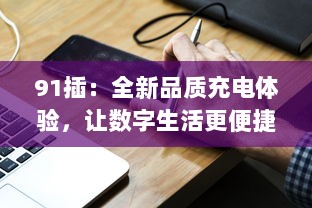 91插：全新品质充电体验，让数字生活更便捷